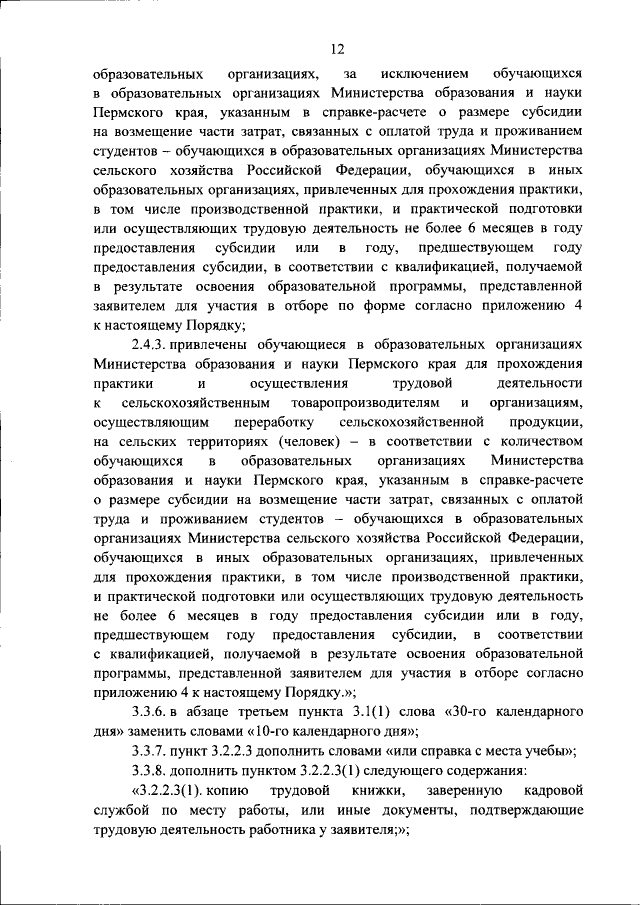 12

образовательных организациях, за исключением обучающихся в образовательных организациях Министерства образования и науки Пермского края, указанным в справке-расчете о размере субсидии на возмещение части затрат, связанных с оплатой труда и проживанием студентов – обучающихся в образовательных организациях Министерства сельского хозяйства Российской Федерации, обучающихся в иных образовательных организациях, привлеченных для прохождения практики, в том числе производственной практики, и практической подготовки или осуществляющих трудовую деятельность не более 6 месяцев в году предоставления субсидии или в году, предшествующем году предоставления субсидии, в соответствии с квалификацией, получаемой в результате освоения образовательной программы, представленной заявителем для участия в отборе по форме согласно приложению 4 к настоящему Порядку;

2.4.3. привлечены обучающиеся в образовательных организациях Министерства образования и науки Пермского края для прохождения практики и осуществления трудовой деятельности к сельскохозяйственным товаропроизводителям и организациям, осуществляющим переработку сельскохозяйственной продукции, на сельских территориях (человек) – в соответствии с количеством обучающихся в образовательных организациях Министерства образования и науки Пермского края, указанным в справке-расчете о размере субсидии на возмещение части затрат, связанных с оплатой труда и проживанием студентов – обучающихся в образовательных организациях Министерства сельского хозяйства Российской Федерации, обучающихся в иных образовательных организациях, привлеченных для прохождения практики, в том числе производственной практики, и практической подготовки или осуществляющих трудовую деятельность не более 6 месяцев в году предоставления субсидии или в году, предшествующем году предоставления субсидии, в соответствии с квалификацией, получаемой в результате освоения образовательной программы, представленной заявителем для участия в отборе согласно приложению 4 к настоящему Порядку.»;

3.3.6. в абзаце третьем пункта 3.1(1) слова «30-го календарного дня» заменить словами «10-го календарного дня»;

3.3.7. пункт 3.2.2.3 дополнить словами «или справка с места учебы»;

3.3.8. дополнить пунктом 3.2.2.3(1) следующего содержания:

«3.2.2.3(1). копию трудовой книжки, заверенную кадровой службой по месту работы, или иные документы, подтверждающие трудовую деятельность работника у заявителя;»;